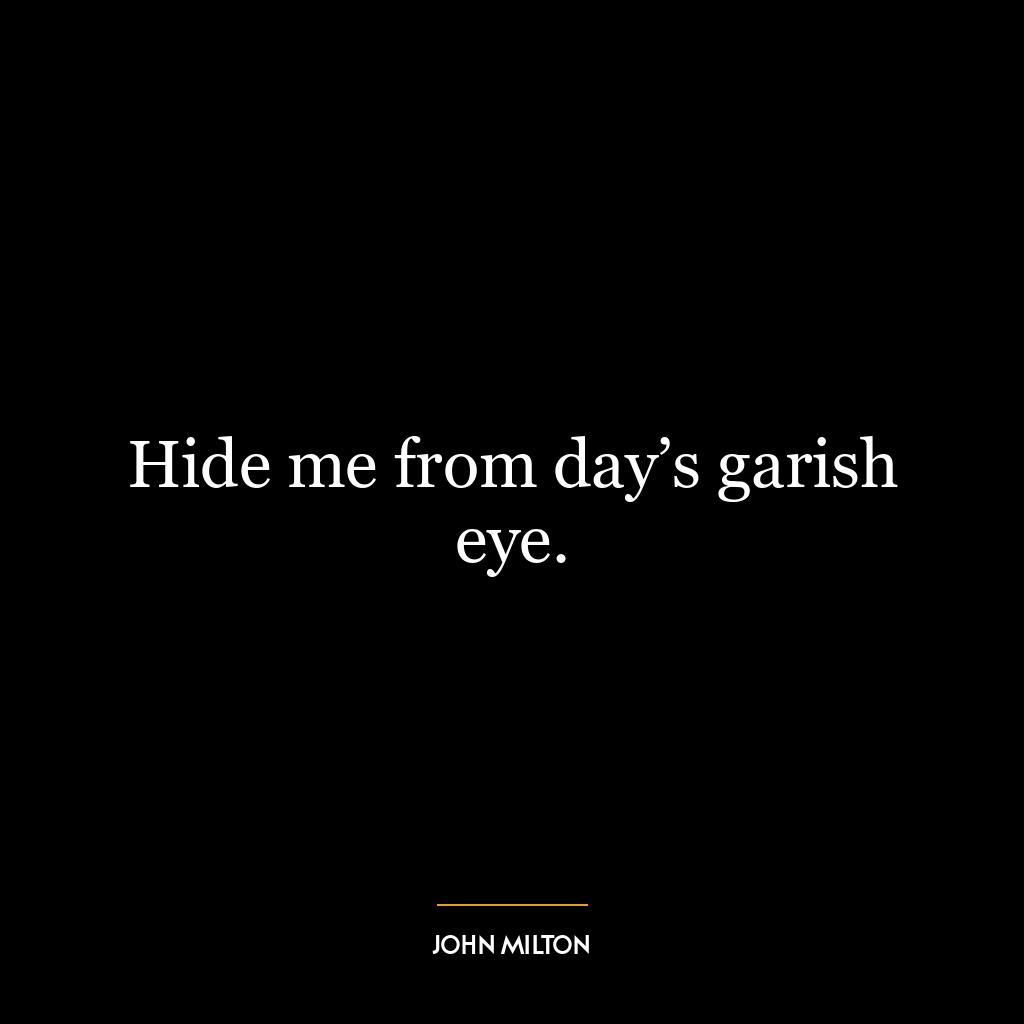 Hide me from day’s garish eye.

JOHN MILTON